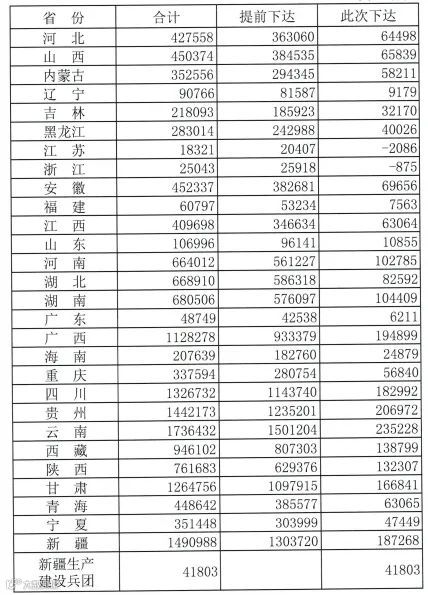 | 省　份 | 合计 | 提前下达 | 此次下达 |
|---|---|---|---|
| 河　北 | 427558 | 363060 | 64498 |
| 山　西 | 450374 | 384535 | 65839 |
| 内蒙古 | 352556 | 294345 | 58211 |
| 辽　宁 | 90766 | 81587 | 9179 |
| 吉　林 | 218093 | 185923 | 32170 |
| 黑龙江 | 283014 | 242988 | 40026 |
| 江　苏 | 18321 | 20407 | -2086 |
| 浙　江 | 25043 | 25918 | -875 |
| 安　徽 | 452337 | 382681 | 69656 |
| 福　建 | 60797 | 53234 | 7563 |
| 江　西 | 409698 | 346634 | 63064 |
| 山　东 | 106996 | 96141 | 10855 |
| 河　南 | 664012 | 561227 | 102785 |
| 湖　北 | 668910 | 586318 | 82592 |
| 湖　南 | 680506 | 576097 | 104409 |
| 广　东 | 48749 | 42538 | 6211 |
| 广　西 | 1128278 | 933379 | 194899 |
| 海　南 | 207639 | 182760 | 24879 |
| 重　庆 | 337594 | 280754 | 56840 |
| 四　川 | 1326732 | 1143740 | 182992 |
| 贵　州 | 1442173 | 1235201 | 206972 |
| 云　南 | 1736432 | 1501204 | 235228 |
| 西　藏 | 946102 | 807303 | 138799 |
| 陕　西 | 761683 | 629376 | 132307 |
| 甘　肃 | 1264756 | 1097915 | 166841 |
| 青　海 | 448642 | 385577 | 63065 |
| 宁　夏 | 351448 | 303999 | 47449 |
| 新　疆 | 1490988 | 1303720 | 187268 |
| 新疆生产建设兵团 | 41803 | | 41803 |